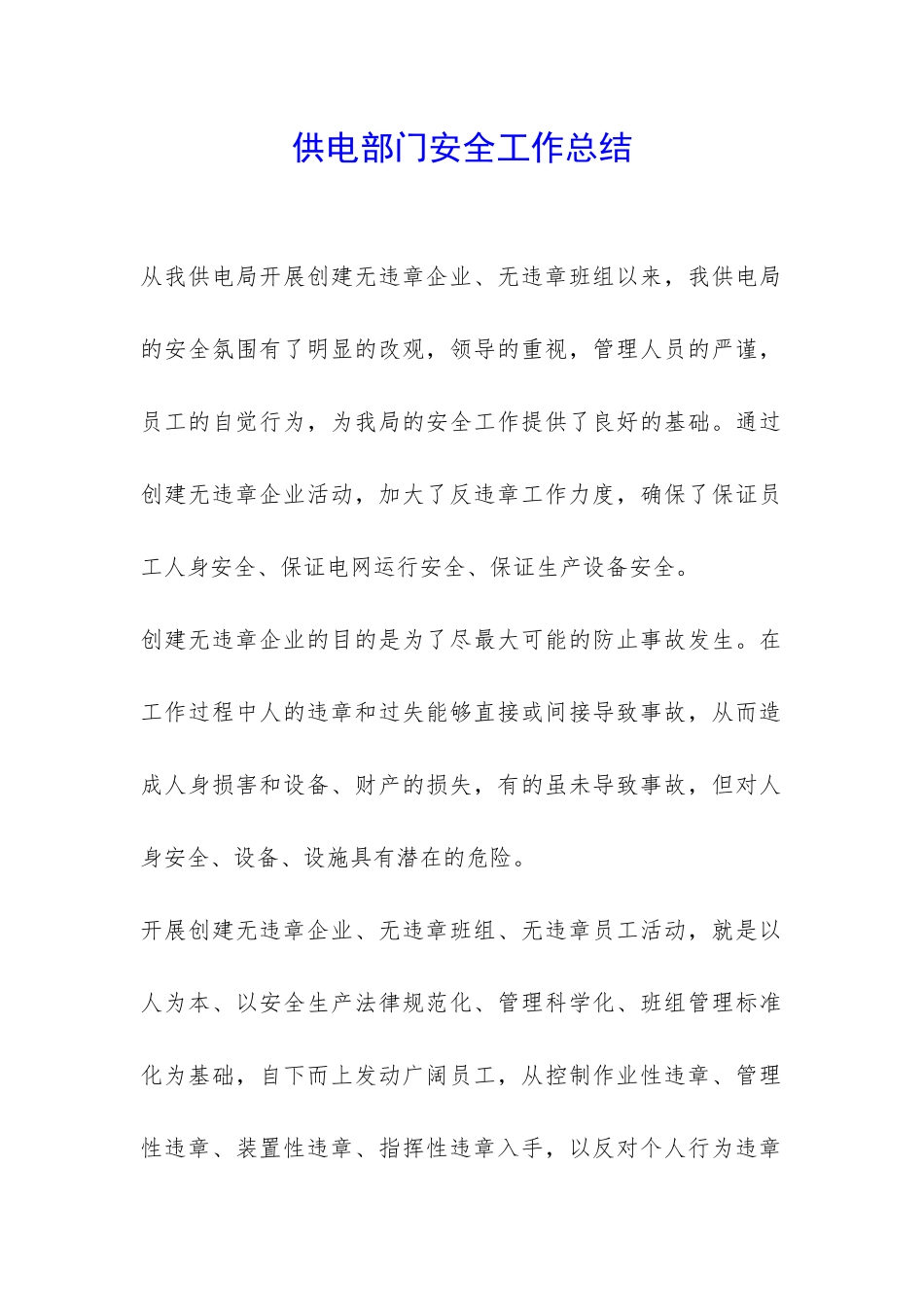 供电部门安全工作总结

从我供电局开展创建无违章企业、无违章班组以来，我供电局的安全氛围有了明显的改观，领导的重视，管理人员的严谨，员工的自觉行为，为我局的安全工作提供了良好的基础。通过创建无违章企业活动，加大了反违章工作力度，确保了保证员工人身安全、保证电网运行安全、保证生产设备安全。

创建无违章企业的目的是为了尽最大可能的防止事故发生。在工作过程中人的违章和过失能够直接或间接导致事故，从而造成人身损害和设备、财产的损失，有的虽未导致事故，但对人身安全、设备、设施具有潜在的危险。

开展创建无违章企业、无违章班组、无违章员工活动，就是以人为本、以安全生产法律规范化、管理科学化、班组管理标准化为基础，自下而上发动广阔员工，从控制作业性违章、管理性违章、装置性违章、指挥性违章入手，以反对个人行为违章